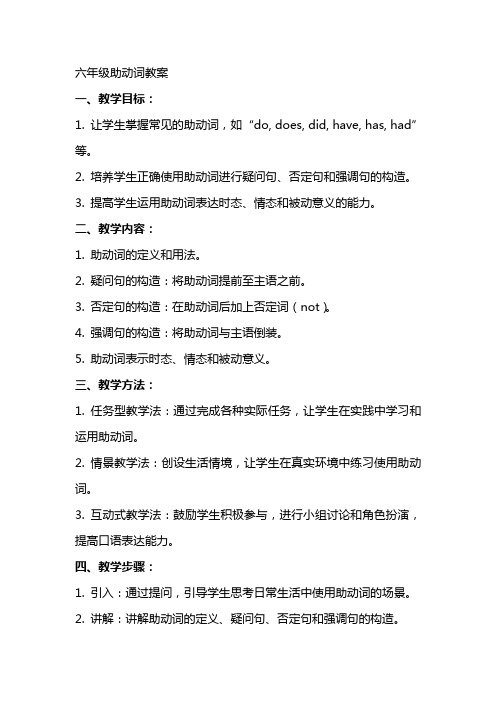 六年级助动词教案

一、教学目标：

1. 让学生掌握常见的助动词，如“do, does, did, have, has, had”等。

2. 培养学生正确使用助动词进行疑问句、否定句和强调句的构造。

3. 提高学生运用助动词表达时态、情态和被动意义的能力。

二、教学内容：

1. 助动词的定义和用法。

2. 疑问句的构造：将助动词提前至主语之前。

3. 否定句的构造：在助动词后加上否定词（not）。

4. 强调句的构造：将助动词与主语倒装。

5. 助动词表示时态、情态和被动意义。

三、教学方法：

1. 任务型教学法：通过完成各种实际任务，让学生在实践中学习和运用助动词。

2. 情景教学法：创设生活情境，让学生在真实环境中练习使用助动词。

3. 互动式教学法：鼓励学生积极参与，进行小组讨论和角色扮演，提高口语表达能力。

四、教学步骤：

1. 引入：通过提问，引导学生思考日常生活中使用助动词的场景。

2. 讲解：讲解助动词的定义、疑问句、否定句和强调句的构造。